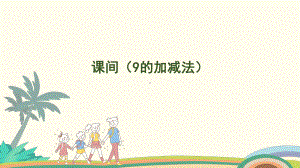 课间（9的加减法）